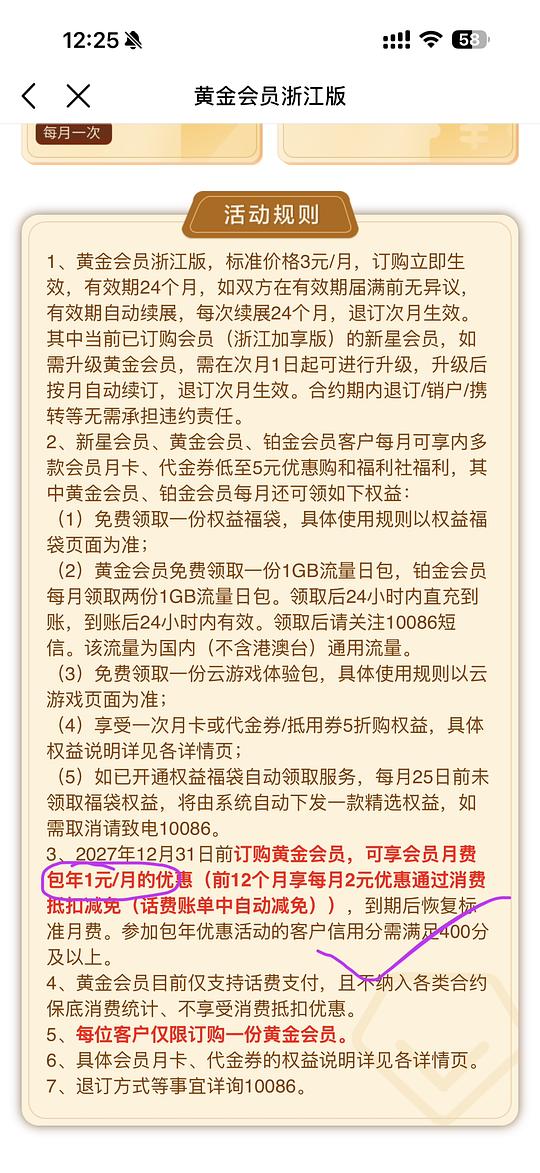 12:25

58

黄金会员浙江版

每月一次

活动规则

1、黄金会员浙江版，标准价格3元/月，订购立即生效，有效期24个月，如双方在有效期届满前无异议，有效期自动续展，每次续展24个月，退订次月生效。其中当前已订购会员（浙江加享版）的新星会员，如需升级黄金会员，需在次月1日起可进行升级，升级后按月自动续订，退订次月生效。合约期内退订/销户/携转等无需承担违约责任。

2、新星会员、黄金会员、铂金会员客户每月可享内多款会员月卡、代金券低至5元优惠购和福利社福利，其中黄金会员、铂金会员每月还可领如下权益：

（1）免费领取一份权益福袋，具体使用规则以权益福袋页面为准；

（2）黄金会员免费领取一份1GB流量日包，铂金会员每月领取两份1GB流量日包。领取后24小时内直充到账，到账后24小时内有效。领取后请关注10086短信。该流量为国内（不含港澳台）通用流量。

（3）免费领取一份云游戏体验包，具体使用规则以云游戏页面为准；

（4）享受一次月卡或代金券/抵用券5折购权益，具体权益说明详见各详情页；

（5）如已开通权益福袋自动领取服务，每月25日前未领取福袋权益，将由系统自动下发一款精选权益，如需取消请致电10086。

3、2027年12月31日前订购黄金会员，可享会员月费包年1元/月的优惠（前12个月享每月2元优惠通过消费抵扣减免（话费账单中自动减免）），到期后恢复标准月费。参加包年优惠活动的客户信用分需满足400分及以上。

4、黄金会员目前仅支持话费支付，且不纳入各类合约保底消费统计、不享受消费抵扣优惠。

5、每位客户仅限订购一份黄金会员。

6、具体会员月卡、代金券的权益说明详见各详情页。

7、退订方式等事宜详询10086。